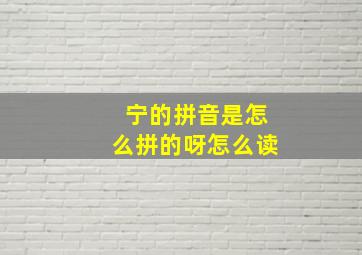 宁的拼音是怎么拼的呀怎么读